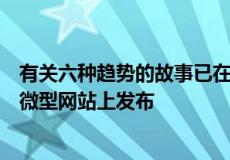 有关六种趋势的故事已在微型网站上发布